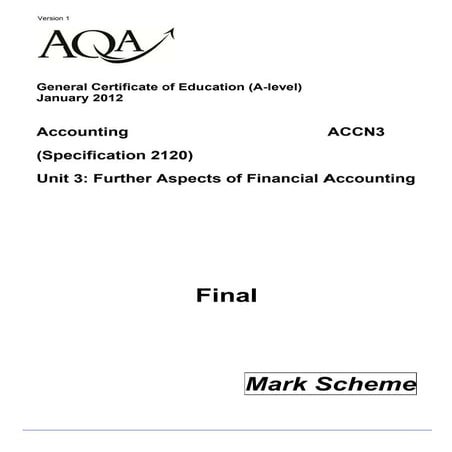 Version 1

AQA

General Certificate of Education (A-level)
January 2012

Accounting ACCN3

(Specification 2120)

Unit 3: Further Aspects of Financial Accounting

Final

Mark Scheme